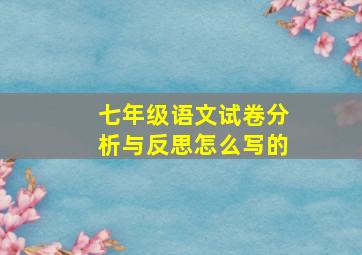 七年级语文试卷分析与反思怎么写的